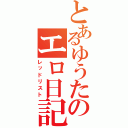 とあるゆうたのエロ日記

レッドリスト